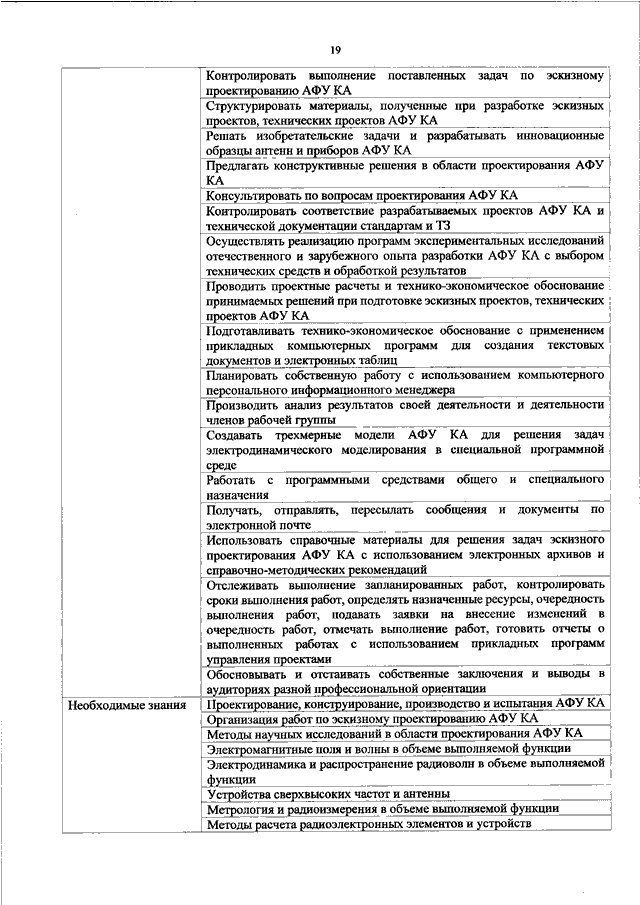 19

| | |
|---|---|
| | Контролировать выполнение поставленных задач по эскизному проектированию АФУ КА |
| | Структурировать материалы, полученные при разработке эскизных проектов, технических проектов АФУ КА |
| | Решать изобретательские задачи и разрабатывать инновационные образцы антенн и приборов АФУ КА |
| | Предлагать конструктивные решения в области проектирования АФУ КА |
| | Консультировать по вопросам проектирования АФУ КА |
| | Контролировать соответствие разрабатываемых проектов АФУ КА и технической документации стандартам и ТЗ |
| | Осуществлять реализацию программ экспериментальных исследований отечественного и зарубежного опыта разработки АФУ КА с выбором технических средств и обработкой результатов |
| | Проводить проектные расчеты и технико-экономическое обоснование принимаемых решений при подготовке эскизных проектов, технических проектов АФУ КА |
| | Подготавливать технико-экономическое обоснование с применением прикладных компьютерных программ для создания текстовых документов и электронных таблиц |
| | Планировать собственную работу с использованием компьютерного персонального информационного менеджера |
| | Производить анализ результатов своей деятельности и деятельности членов рабочей группы |
| | Создавать трехмерные модели АФУ КА для решения задач электродинамического моделирования в специальной программной среде |
| | Работать с программными средствами общего и специального назначения |
| | Получать, отправлять, пересылать сообщения и документы по электронной почте |
| | Использовать справочные материалы для решения задач эскизного проектирования АФУ КА с использованием электронных архивов и справочно-методических рекомендаций |
| | Отслеживать выполнение запланированных работ, контролировать сроки выполнения работ, определять назначенные ресурсы, очередность выполнения работ, подавать заявки на внесение изменений в очередность работ, отмечать выполнение работ, готовить отчеты о выполненных работах с использованием прикладных программ управления проектами |
| | Обосновывать и отстаивать собственные заключения и выводы в аудиториях разной профессиональной ориентации |
| Необходимые знания | Проектирование, конструирование, производство и испытания АФУ КА |
| | Организация работ по эскизному проектированию АФУ КА |
| | Методы научных исследований в области проектирования АФУ КА |
| | Электромагнитные поля и волны в объеме выполняемой функции |
| | Электродинамика и распространение радиоволн в объеме выполняемой функции |
| | Устройства сверхвысоких частот и антенны |
| | Метрология и радиоизмерения в объеме выполняемой функции |
| | Методы расчета радиоэлектронных элементов и устройств |